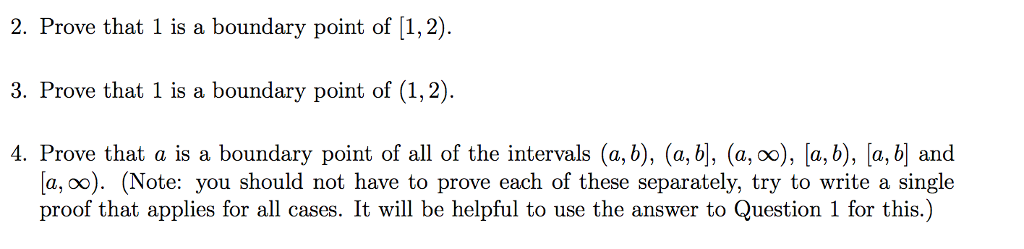 2. Prove that 1 is a boundary point of $[1, 2)$.

3. Prove that 1 is a boundary point of $(1, 2)$.

4. Prove that $a$ is a boundary point of all of the intervals $(a, b)$, $(a, b]$, $(a, \infty)$, $[a, b)$, $[a, b]$ and $[a, \infty)$. (Note: you should not have to prove each of these separately, try to write a single proof that applies for all cases. It will be helpful to use the answer to Question 1 for this.)